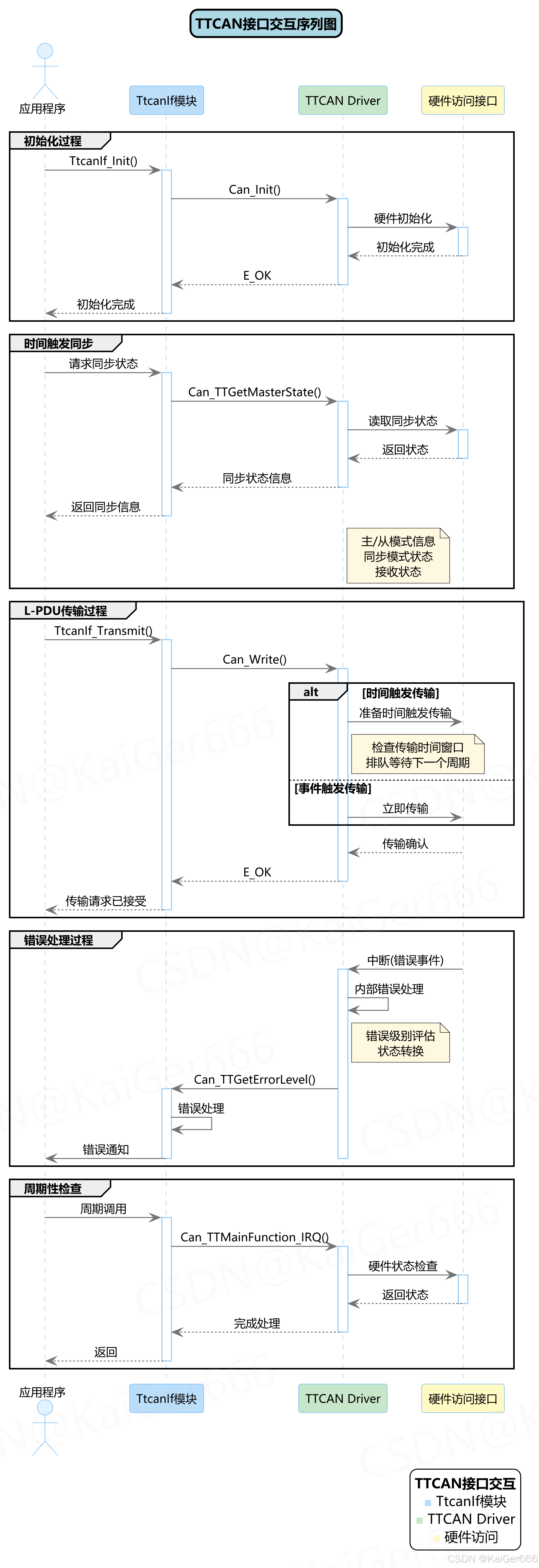 TTCAN接口交互序列图

应用程序
TtcanIf模块
TTCAN Driver
硬件访问接口

初始化过程
TtcanIf_Init()
Can_Init()
硬件初始化
初始化完成
E_OK
初始化完成

时间触发同步
请求同步状态
Can_TTGetMasterState()
读取同步状态
返回状态
同步状态信息
返回同步信息
主/从模式信息
同步模式状态
接收状态

L-PDU传输过程
TtcanIf_Transmit()
Can_Write()
alt
[时间触发传输]
准备时间触发传输
检查传输时间窗口
排队等待下一个周期
[事件触发传输]
立即传输
传输确认
E_OK
传输请求已接受

错误处理过程
中断(错误事件)
内部错误处理
错误级别评估
状态转换
Can_TTGetErrorLevel()
错误处理
错误通知

周期性检查
周期调用
Can_TTMainFunction_IRQ()
硬件状态检查
返回状态
完成处理
返回

应用程序
TtcanIf模块
TTCAN Driver
硬件访问接口

TTCAN接口交互
TtcanIf模块
TTCAN Driver
硬件访问

CSDN @KaiGer666